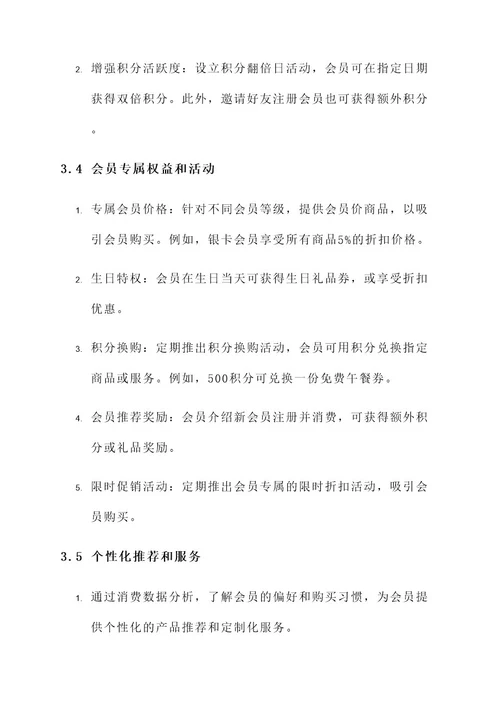 2. 增强积分活跃度：设立积分翻倍日活动，会员可在指定日期获得双倍积分。此外，邀请好友注册会员也可获得额外积分。

3.4 会员专属权益和活动

1. 专属会员价格：针对不同会员等级，提供会员价商品，以吸引会员购买。例如，银卡会员享受所有商品5%的折扣价格。

2. 生日特权：会员在生日当天可获得生日礼品券，或享受折扣优惠。

3. 积分换购：定期推出积分换购活动，会员可用积分兑换指定商品或服务。例如，500积分可兑换一份免费午餐券。

4. 会员推荐奖励：会员介绍新会员注册并消费，可获得额外积分或礼品奖励。

5. 限时促销活动：定期推出会员专属的限时折扣活动，吸引会员购买。

3.5 个性化推荐和服务

1. 通过消费数据分析，了解会员的偏好和购买习惯，为会员提供个性化的产品推荐和定制化服务。